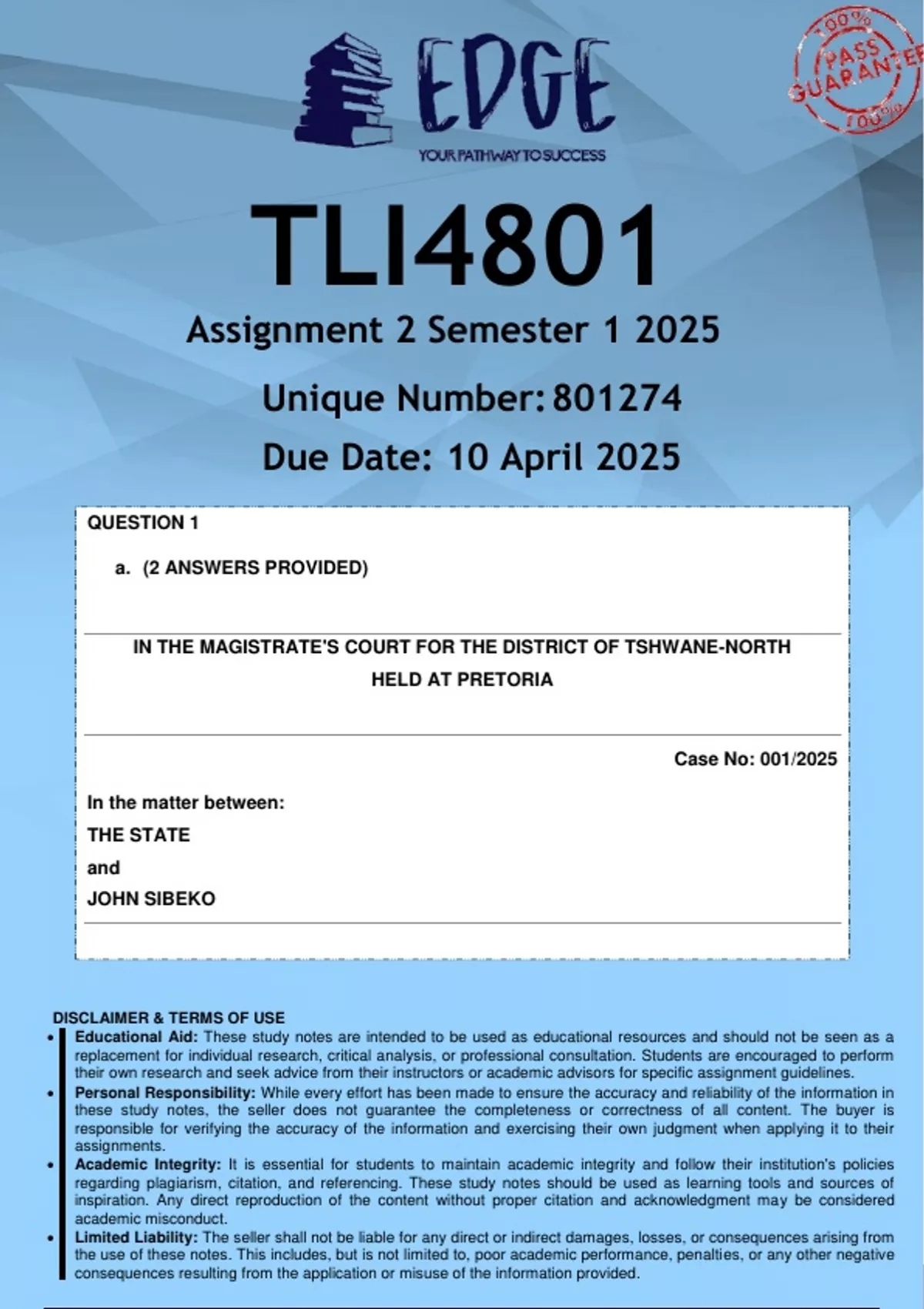 EDGE
YOUR PATHWAY TO SUCCESS

100% PASS GUARANTEE 100%

TLI4801
Assignment 2 Semester 1 2025
Unique Number: 801274
Due Date: 10 April 2025

QUESTION 1

a. (2 ANSWERS PROVIDED)

IN THE MAGISTRATE'S COURT FOR THE DISTRICT OF TSHWANE-NORTH
HELD AT PRETORIA

Case No: 001/2025

In the matter between:
THE STATE
and
JOHN SIBEKO

DISCLAIMER & TERMS OF USE
• Educational Aid: These study notes are intended to be used as educational resources and should not be seen as a replacement for individual research, critical analysis, or professional consultation. Students are encouraged to perform their own research and seek advice from their instructors or academic advisors for specific assignment guidelines.
• Personal Responsibility: While every effort has been made to ensure the accuracy and reliability of the information in these study notes, the seller does not guarantee the completeness or correctness of all content. The buyer is responsible for verifying the accuracy of the information and exercising their own judgment when applying it to their assignments.
• Academic Integrity: It is essential for students to maintain academic integrity and follow their institution's policies regarding plagiarism, citation, and referencing. These study notes should be used as learning tools and sources of inspiration. Any direct reproduction of the content without proper citation and acknowledgment may be considered academic misconduct.
• Limited Liability: The seller shall not be liable for any direct or indirect damages, losses, or consequences arising from the use of these notes. This includes, but is not limited to, poor academic performance, penalties, or any other negative consequences resulting from the application or misuse of the information provided.